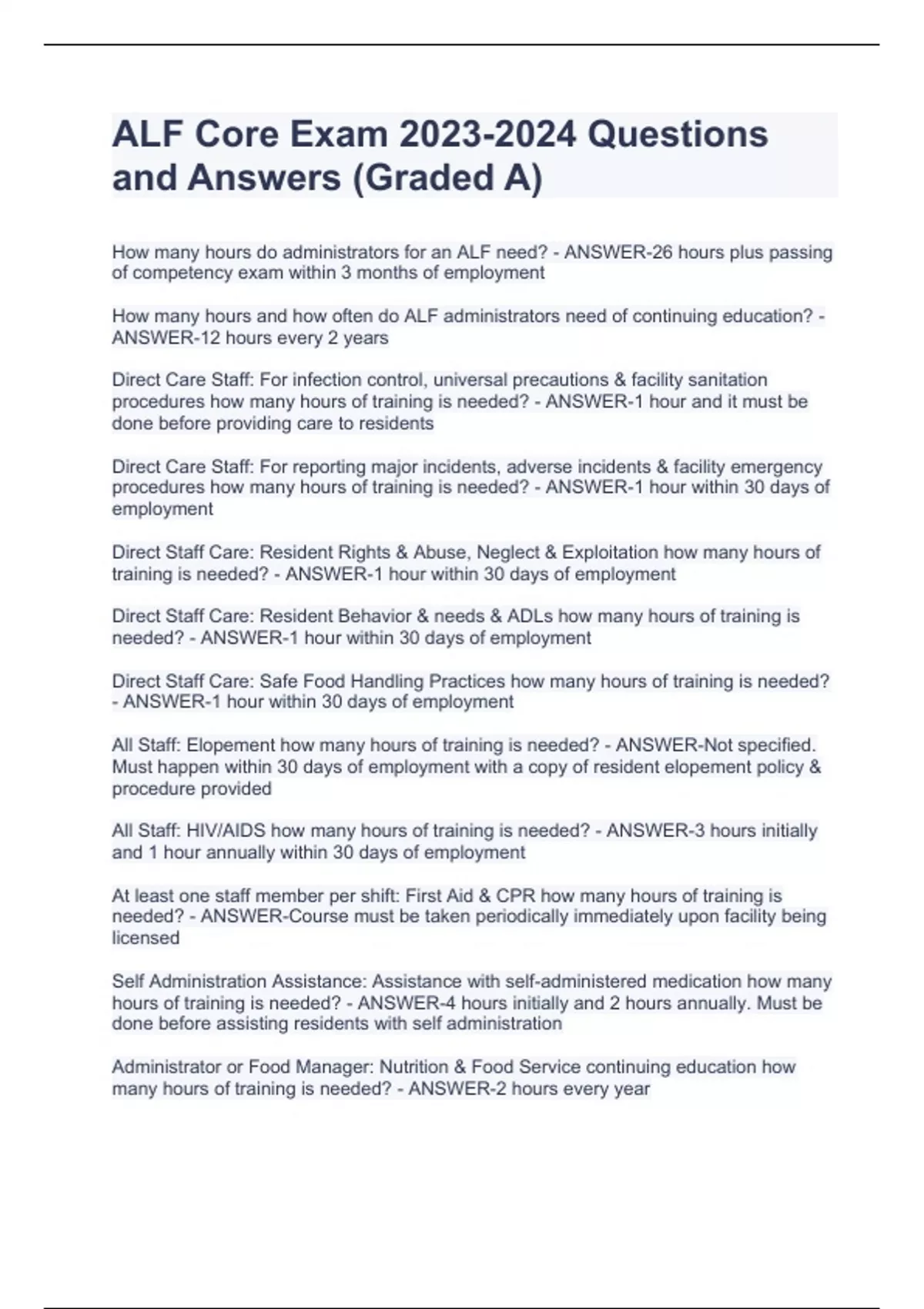 ALF Core Exam 2023-2024 Questions and Answers (Graded A)

How many hours do administrators for an ALF need? - ANSWER-26 hours plus passing of competency exam within 3 months of employment

How many hours and how often do ALF administrators need of continuing education? - ANSWER-12 hours every 2 years

Direct Care Staff: For infection control, universal precautions & facility sanitation procedures how many hours of training is needed? - ANSWER-1 hour and it must be done before providing care to residents

Direct Care Staff: For reporting major incidents, adverse incidents & facility emergency procedures how many hours of training is needed? - ANSWER-1 hour within 30 days of employment

Direct Staff Care: Resident Rights & Abuse, Neglect & Exploitation how many hours of training is needed? - ANSWER-1 hour within 30 days of employment

Direct Staff Care: Resident Behavior & needs & ADLs how many hours of training is needed? - ANSWER-1 hour within 30 days of employment

Direct Staff Care: Safe Food Handling Practices how many hours of training is needed? - ANSWER-1 hour within 30 days of employment

All Staff: Elopement how many hours of training is needed? - ANSWER-Not specified. Must happen within 30 days of employment with a copy of resident elopement policy & procedure provided

All Staff: HIV/AIDS how many hours of training is needed? - ANSWER-3 hours initially and 1 hour annually within 30 days of employment

At least one staff member per shift: First Aid & CPR how many hours of training is needed? - ANSWER-Course must be taken periodically immediately upon facility being licensed

Self Administration Assistance: Assistance with self-administered medication how many hours of training is needed? - ANSWER-4 hours initially and 2 hours annually. Must be done before assisting residents with self administration

Administrator or Food Manager: Nutrition & Food Service continuing education how many hours of training is needed? - ANSWER-2 hours every year